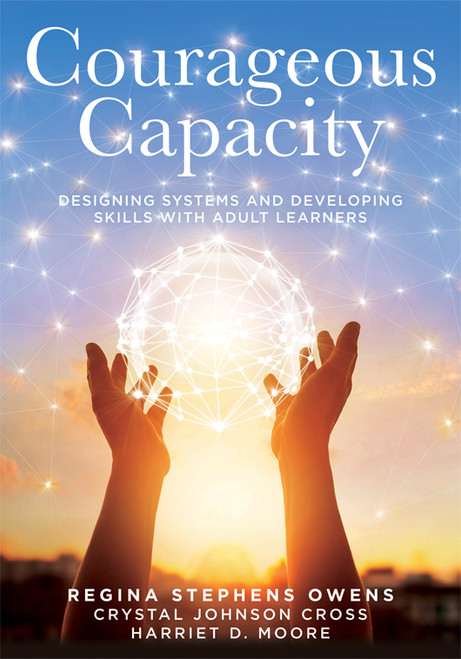 Courageous Capacity

DESIGNING SYSTEMS AND DEVELOPING SKILLS WITH ADULT LEARNERS

REGINA STEPHENS OWENS
CRYSTAL JOHNSON CROSS
HARRIET D. MOORE